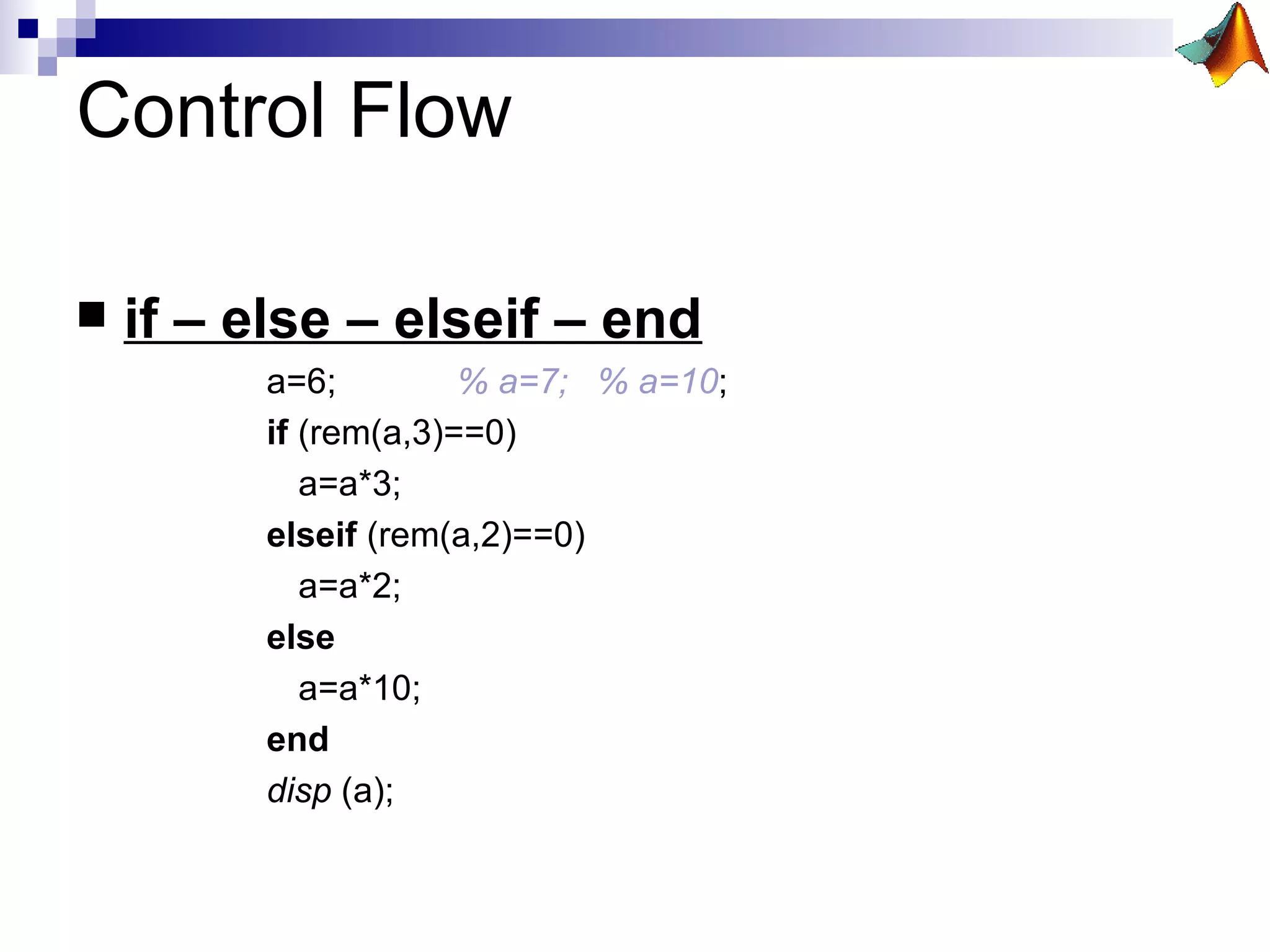 Control Flow

if – else – elseif – end

a=6; % a=7; % a=10;
if (rem(a,3)==0)
a=a*3;
elseif (rem(a,2)==0)
a=a*2;
else
a=a*10;
end
disp (a);